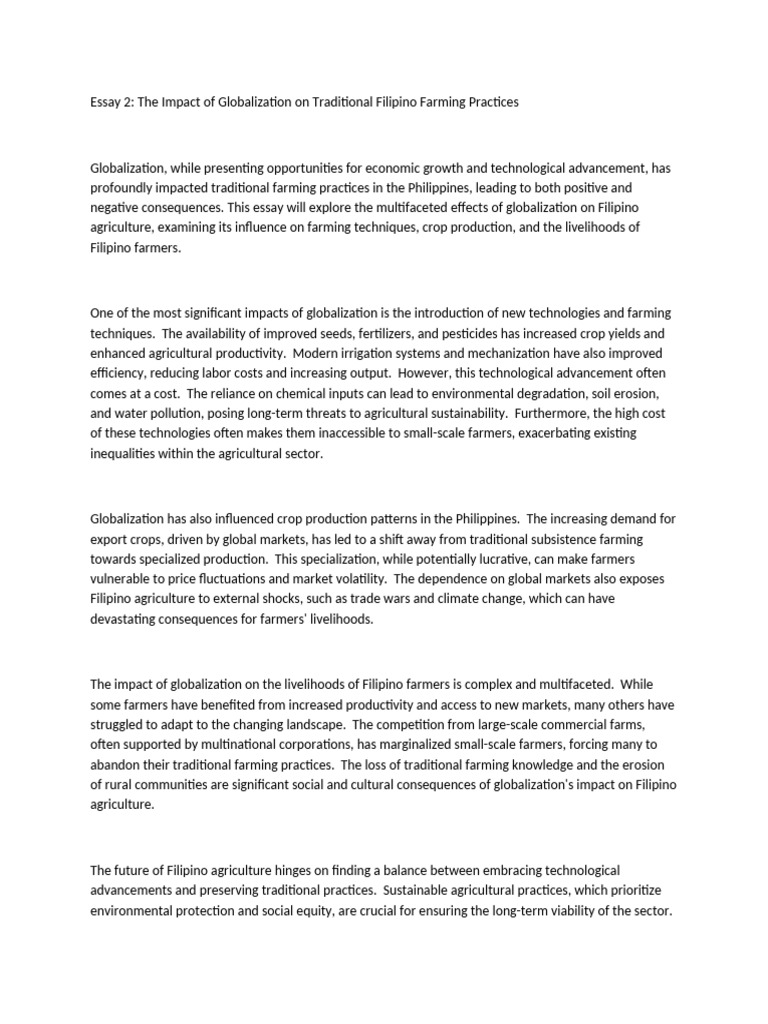 Essay 2: The Impact of Globalization on Traditional Filipino Farming Practices

Globalization, while presenting opportunities for economic growth and technological advancement, has profoundly impacted traditional farming practices in the Philippines, leading to both positive and negative consequences. This essay will explore the multifaceted effects of globalization on Filipino agriculture, examining its influence on farming techniques, crop production, and the livelihoods of Filipino farmers.

One of the most significant impacts of globalization is the introduction of new technologies and farming techniques. The availability of improved seeds, fertilizers, and pesticides has increased crop yields and enhanced agricultural productivity. Modern irrigation systems and mechanization have also improved efficiency, reducing labor costs and increasing output. However, this technological advancement often comes at a cost. The reliance on chemical inputs can lead to environmental degradation, soil erosion, and water pollution, posing long-term threats to agricultural sustainability. Furthermore, the high cost of these technologies often makes them inaccessible to small-scale farmers, exacerbating existing inequalities within the agricultural sector.

Globalization has also influenced crop production patterns in the Philippines. The increasing demand for export crops, driven by global markets, has led to a shift away from traditional subsistence farming towards specialized production. This specialization, while potentially lucrative, can make farmers vulnerable to price fluctuations and market volatility. The dependence on global markets also exposes Filipino agriculture to external shocks, such as trade wars and climate change, which can have devastating consequences for farmers' livelihoods.

The impact of globalization on the livelihoods of Filipino farmers is complex and multifaceted. While some farmers have benefited from increased productivity and access to new markets, many others have struggled to adapt to the changing landscape. The competition from large-scale commercial farms, often supported by multinational corporations, has marginalized small-scale farmers, forcing many to abandon their traditional farming practices. The loss of traditional farming knowledge and the erosion of rural communities are significant social and cultural consequences of globalization's impact on Filipino agriculture.

The future of Filipino agriculture hinges on finding a balance between embracing technological advancements and preserving traditional practices. Sustainable agricultural practices, which prioritize environmental protection and social equity, are crucial for ensuring the long-term viability of the sector.